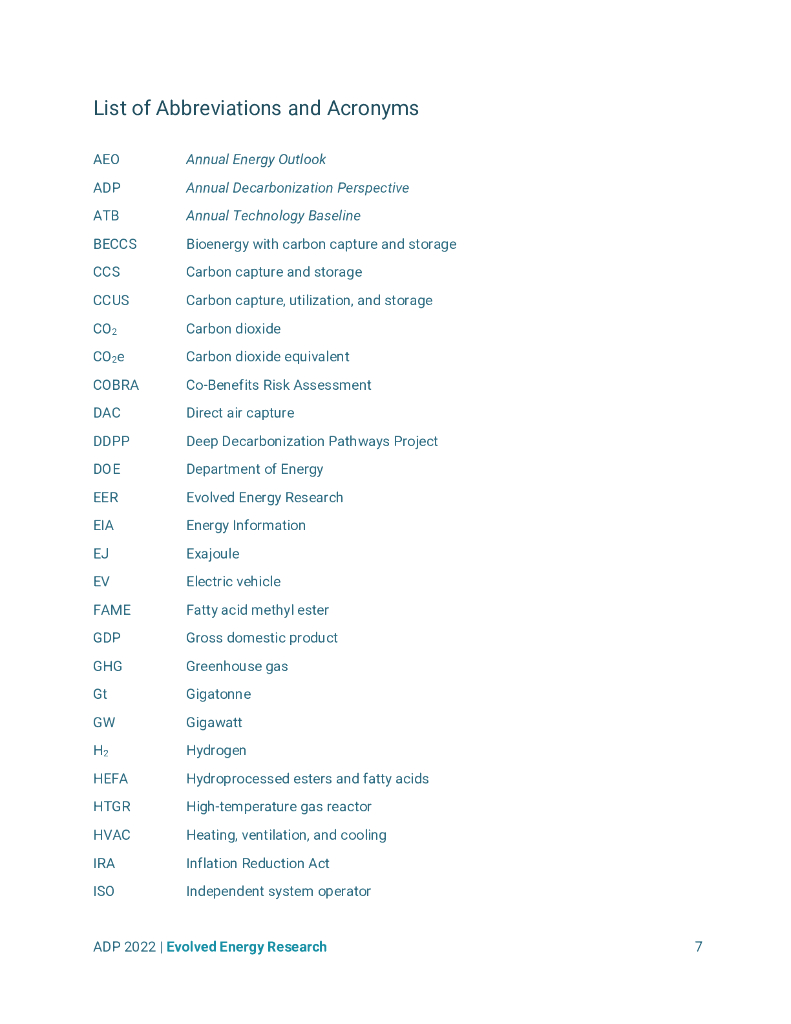 List of Abbreviations and Acronyms

| | |
|---|---|
| AEO | Annual Energy Outlook |
| ADP | Annual Decarbonization Perspective |
| ATB | Annual Technology Baseline |
| BECCS | Bioenergy with carbon capture and storage |
| CCS | Carbon capture and storage |
| CCUS | Carbon capture, utilization, and storage |
| $CO_2$ | Carbon dioxide |
| $CO_2e$ | Carbon dioxide equivalent |
| COBRA | Co-Benefits Risk Assessment |
| DAC | Direct air capture |
| DDPP | Deep Decarbonization Pathways Project |
| DOE | Department of Energy |
| EER | Evolved Energy Research |
| EIA | Energy Information |
| EJ | Exajoule |
| EV | Electric vehicle |
| FAME | Fatty acid methyl ester |
| GDP | Gross domestic product |
| GHG | Greenhouse gas |
| Gt | Gigatonne |
| GW | Gigawatt |
| $H_2$ | Hydrogen |
| HEFA | Hydroprocessed esters and fatty acids |
| HTGR | High-temperature gas reactor |
| HVAC | Heating, ventilation, and cooling |
| IRA | Inflation Reduction Act |
| ISO | Independent system operator |

ADP 2022 | Evolved Energy Research 7